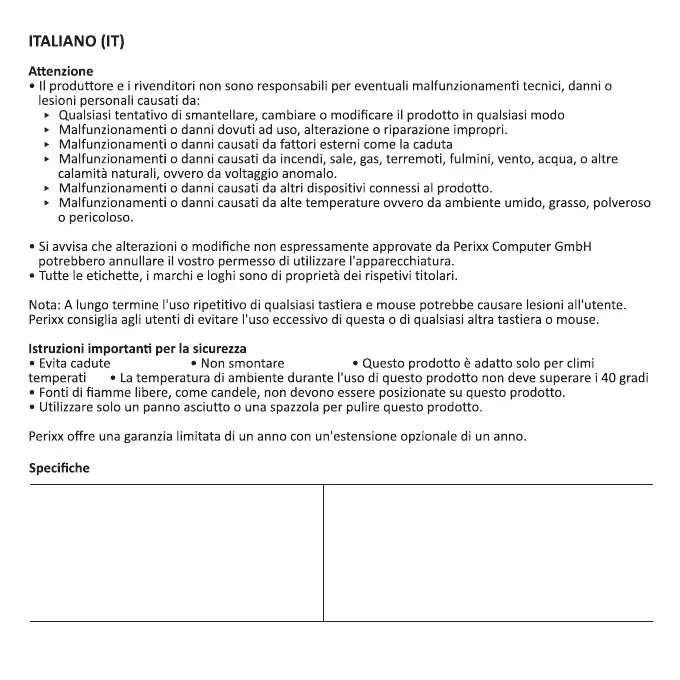 ITALIANO (IT)

Attenzione
• Il produttore e i rivenditori non sono responsabili per eventuali malfunzionamenti tecnici, danni o lesioni personali causati da:
‣ Qualsiasi tentativo di smantellare, cambiare o modificare il prodotto in qualsiasi modo
‣ Malfunzionamenti o danni dovuti ad uso, alterazione o riparazione impropri.
‣ Malfunzionamenti o danni causati da fattori esterni come la caduta
‣ Malfunzionamenti o danni causati da incendi, sale, gas, terremoti, fulmini, vento, acqua, o altre calamità naturali, ovvero da voltaggio anomalo.
‣ Malfunzionamenti o danni causati da altri dispositivi connessi al prodotto.
‣ Malfunzionamenti o danni causati da alte temperature ovvero da ambiente umido, grasso, polveroso o pericoloso.

• Si avvisa che alterazioni o modifiche non espressamente approvate da Perixx Computer GmbH potrebbero annullare il vostro permesso di utilizzare l'apparecchiatura.
• Tutte le etichette, i marchi e loghi sono di proprietà dei rispetivi titolari.

Nota: A lungo termine l'uso ripetitivo di qualsiasi tastiera e mouse potrebbe causare lesioni all'utente. Perixx consiglia agli utenti di evitare l'uso eccessivo di questa o di qualsiasi altra tastiera o mouse.

Istruzioni importanti per la sicurezza
• Evita cadute • Non smontare • Questo prodotto è adatto solo per climi temperati • La temperatura di ambiente durante l'uso di questo prodotto non deve superare i 40 gradi
• Fonti di fiamme libere, come candele, non devono essere posizionate su questo prodotto.
• Utilizzare solo un panno asciutto o una spazzola per pulire questo prodotto.

Perixx offre una garanzia limitata di un anno con un'estensione opzionale di un anno.

Specifiche